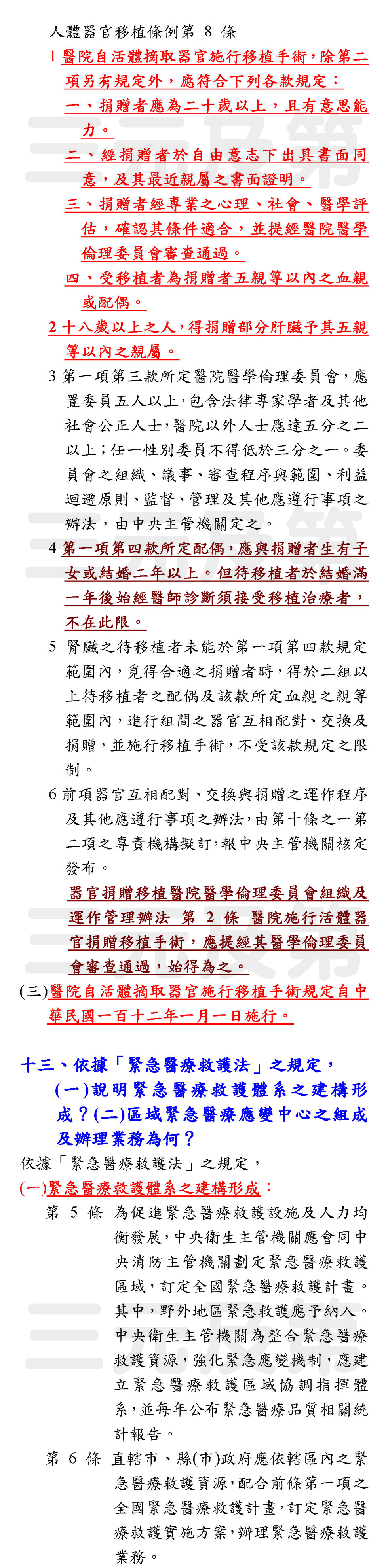 人體器官移植條例第 8 條

1 醫院自活體摘取器官施行移植手術，除第二項另有規定外，應符合下列各款規定：

一、捐贈者應為二十歲以上，且有意思能力。

二、經捐贈者於自由意志下出具書面同意，及其最近親屬之書面證明。

三、捐贈者經專業之心理、社會、醫學評估，確認其條件適合，並提經醫院醫學倫理委員會審查通過。

四、受移植者為捐贈者五親等以內之血親或配偶。

2 十八歲以上之人，得捐贈部分肝臟予其五親等以內之親屬。

3 第一項第三款所定醫院醫學倫理委員會，應置委員五人以上，包含法律專家學者及其他社會公正人士，醫院以外人士應達五分之二以上；任一性別委員不得低於三分之一。委員會之組織、議事、審查程序與範圍、利益迴避原則、監督、管理及其他應遵行事項之辦法，由中央主管機關定之。

4 第一項第四款所定配偶，應與捐贈者生有子女或結婚二年以上。但待移植者於結婚滿一年後始經醫師診斷須接受移植治療者，不在此限。

5 腎臟之待移植者未能於第一項第四款規定範圍內，覓得合適之捐贈者時，得於二組以上待移植者之配偶及該款所定血親之親等範圍內，進行組間之器官互相配對、交換及捐贈，並施行移植手術，不受該款規定之限制。

6 前項器官互相配對、交換與捐贈之運作程序及其他應遵行事項之辦法，由第十條之一第二項之專責機構擬訂，報中央主管機關核定發布。

器官捐贈移植醫院醫學倫理委員會組織及運作管理辦法 第 2 條 醫院施行活體器官捐贈移植手術，應提經其醫學倫理委員會審查通過，始得為之。

(三)醫院自活體摘取器官施行移植手術規定自中華民國一百十二年一月一日施行。

十三、依據「緊急醫療救護法」之規定，(一)說明緊急醫療救護體系之建構形成？(二)區域緊急醫療應變中心之組成及辦理業務為何？

依據「緊急醫療救護法」之規定，

(一)緊急醫療救護體系之建構形成：

第 5 條 為促進緊急醫療救護設施及人力均衡發展，中央衛生主管機關應會同中央消防主管機關劃定緊急醫療救護區域，訂定全國緊急醫療救護計畫。其中，野外地區緊急救護應予納入。中央衛生主管機關為整合緊急醫療救護資源，強化緊急應變機制，應建立緊急醫療救護區域協調指揮體系，並每年公布緊急醫療品質相關統計報告。

第 6 條 直轄市、縣(市)政府應依轄區內之緊急醫療救護資源，配合前條第一項之全國緊急醫療救護計畫，訂定緊急醫療救護實施方案，辦理緊急醫療救護業務。